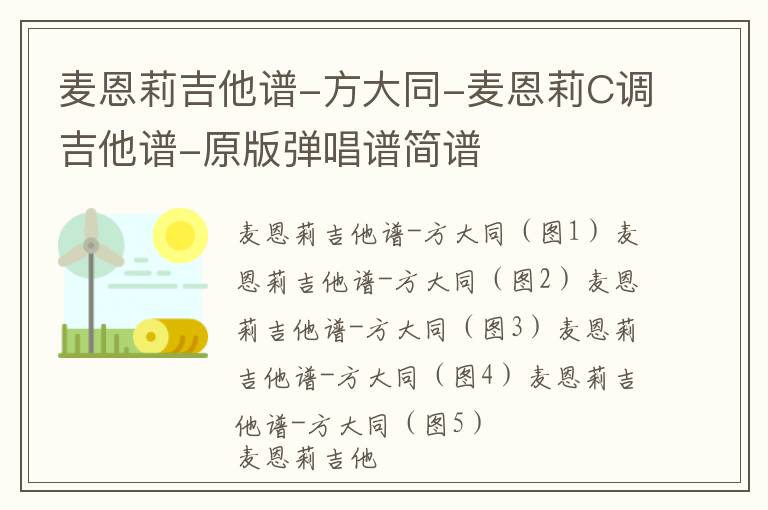 麦恩莉吉他谱-方大同-麦恩莉C调吉他谱-原版弹唱谱简谱

麦恩莉吉他谱-方大同（图1）麦恩莉吉他谱-方大同（图2）麦恩莉吉他谱-方大同（图3）麦恩莉吉他谱-方大同（图4）麦恩莉吉他谱-方大同（图5）
麦恩莉吉他